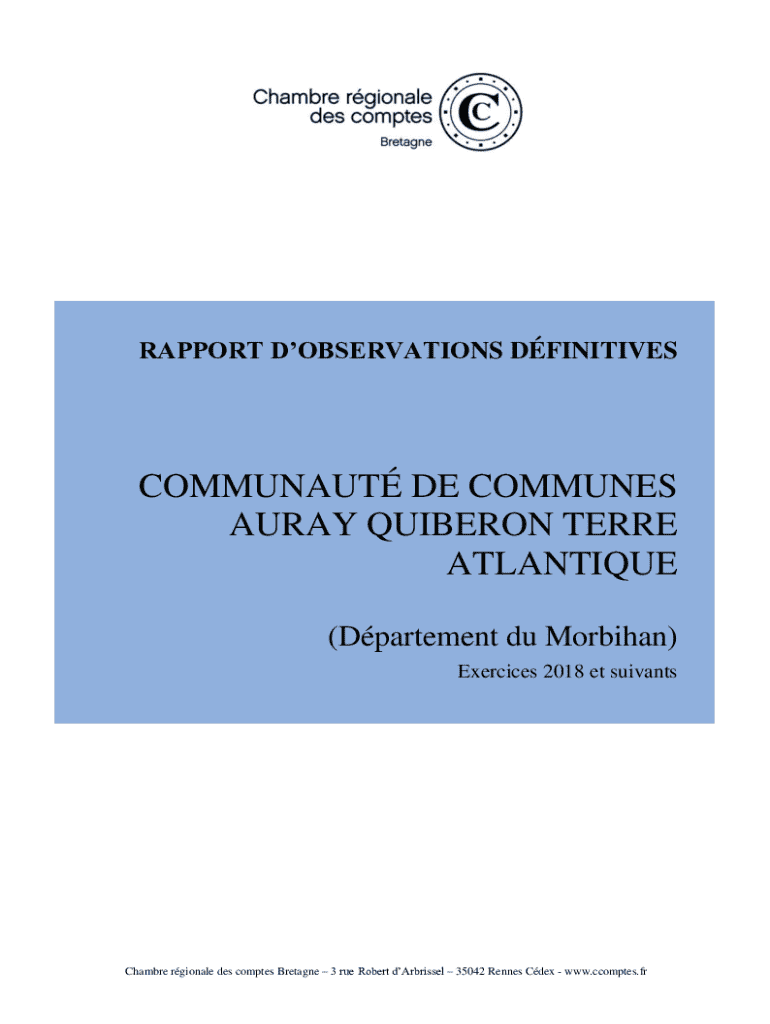 Chambre régionale des comptes
Bretagne

RAPPORT D'OBSERVATIONS DÉFINITIVES

COMMUNAUTÉ DE COMMUNES AURAY QUIBERON TERRE ATLANTIQUE

(Département du Morbihan)

Exercices 2018 et suivants

Chambre régionale des comptes Bretagne – 3 rue Robert d'Arbrissel – 35042 Rennes Cédex - www.ccomptes.fr